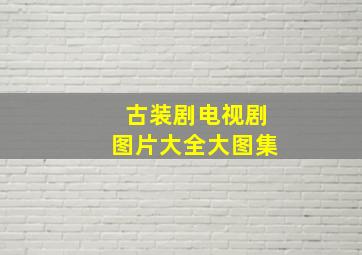 古装剧电视剧
图片大全大图集